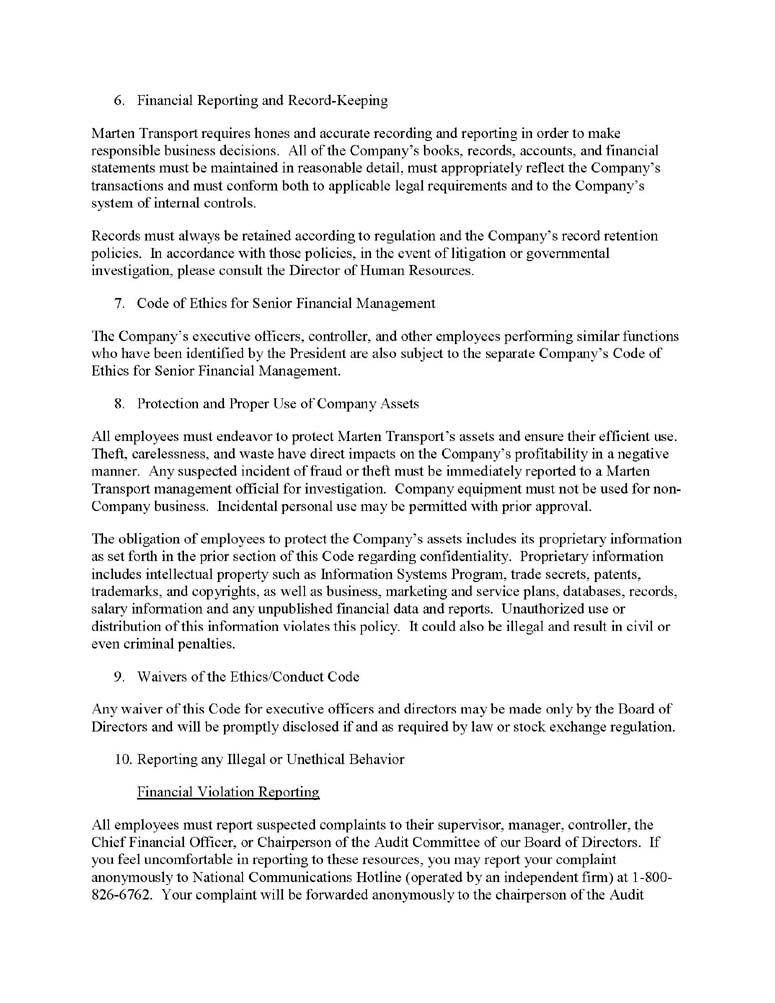 6. Financial Reporting and Record-Keeping

Marten Transport requires hones and accurate recording and reporting in order to make responsible business decisions. All of the Company's books, records, accounts, and financial statements must be maintained in reasonable detail, must appropriately reflect the Company's transactions and must conform both to applicable legal requirements and to the Company's system of internal controls.

Records must always be retained according to regulation and the Company's record retention policies. In accordance with those policies, in the event of litigation or governmental investigation, please consult the Director of Human Resources.

7. Code of Ethics for Senior Financial Management

The Company's executive officers, controller, and other employees performing similar functions who have been identified by the President are also subject to the separate Company's Code of Ethics for Senior Financial Management.

8. Protection and Proper Use of Company Assets

All employees must endeavor to protect Marten Transport's assets and ensure their efficient use. Theft, carelessness, and waste have direct impacts on the Company's profitability in a negative manner. Any suspected incident of fraud or theft must be immediately reported to a Marten Transport management official for investigation. Company equipment must not be used for non-Company business. Incidental personal use may be permitted with prior approval.

The obligation of employees to protect the Company's assets includes its proprietary information as set forth in the prior section of this Code regarding confidentiality. Proprietary information includes intellectual property such as Information Systems Program, trade secrets, patents, trademarks, and copyrights, as well as business, marketing and service plans, databases, records, salary information and any unpublished financial data and reports. Unauthorized use or distribution of this information violates this policy. It could also be illegal and result in civil or even criminal penalties.

9. Waivers of the Ethics/Conduct Code

Any waiver of this Code for executive officers and directors may be made only by the Board of Directors and will be promptly disclosed if and as required by law or stock exchange regulation.

10. Reporting any Illegal or Unethical Behavior

Financial Violation Reporting

All employees must report suspected complaints to their supervisor, manager, controller, the Chief Financial Officer, or Chairperson of the Audit Committee of our Board of Directors. If you feel uncomfortable in reporting to these resources, you may report your complaint anonymously to National Communications Hotline (operated by an independent firm) at 1-800-826-6762. Your complaint will be forwarded anonymously to the chairperson of the Audit